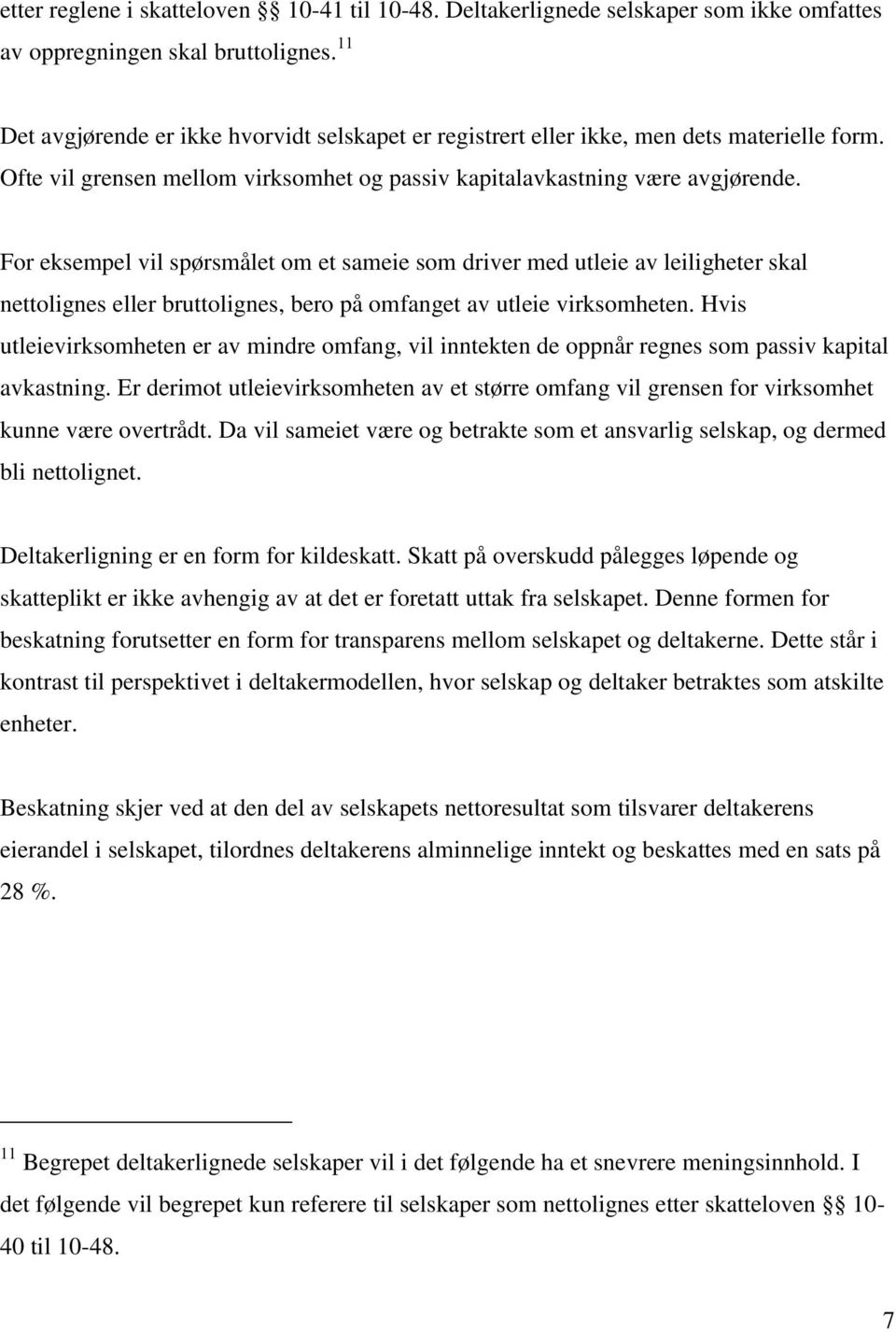 etter reglene i skatteloven §§ 10-41 til 10-48. Deltakerlignede selskaper som ikke omfattes av oppregningen skal bruttolignes.$^{11}$

Det avgjørende er ikke hvorvidt selskapet er registrert eller ikke, men dets materielle form. Ofte vil grensen mellom virksomhet og passiv kapitalavkastning være avgjørende.

For eksempel vil spørsmålet om et sameie som driver med utleie av leiligheter skal nettolignes eller bruttolignes, bero på omfanget av utleie virksomheten. Hvis utleievirksomheten er av mindre omfang, vil inntekten de oppnår regnes som passiv kapital avkastning. Er derimot utleievirksomheten av et større omfang vil grensen for virksomhet kunne være overtrådt. Da vil sameiet være og betrakte som et ansvarlig selskap, og dermed bli nettolignet.

Deltakerligning er en form for kildeskatt. Skatt på overskudd pålegges løpende og skatteplikt er ikke avhengig av at det er foretatt uttak fra selskapet. Denne formen for beskatning forutsetter en form for transparens mellom selskapet og deltakerne. Dette står i kontrast til perspektivet i deltakermodellen, hvor selskap og deltaker betraktes som atskilte enheter.

Beskatning skjer ved at den del av selskapets nettoresultat som tilsvarer deltakerens eierandel i selskapet, tilordnes deltakerens alminnelige inntekt og beskattes med en sats på 28 %.

$^{11}$ Begrepet deltakerlignede selskaper vil i det følgende ha et snevrere meningsinnhold. I det følgende vil begrepet kun referere til selskaper som nettolignes etter skatteloven §§ 10-40 til 10-48.

7